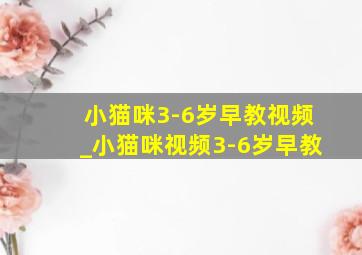 小猫咪3-6岁早教视频_小猫咪视频3-6岁早教